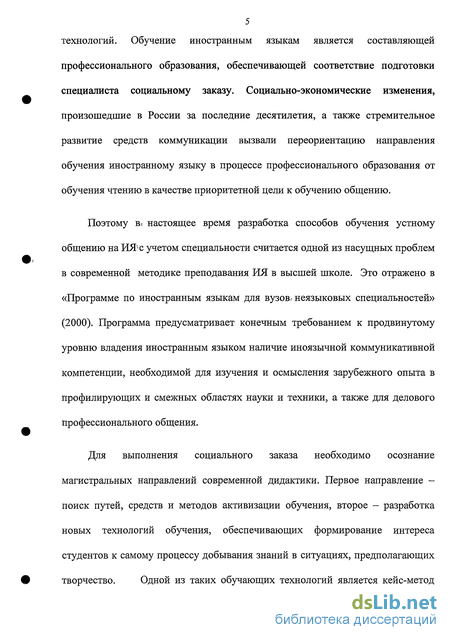 5

технологий. Обучение иностранным языкам является составляющей профессионального образования, обеспечивающей соответствие подготовки специалиста социальному заказу. Социально-экономические изменения, произошедшие в России за последние десятилетия, а также стремительное развитие средств коммуникации вызвали переориентацию направления обучения иностранному языку в процессе профессионального образования от обучения чтению в качестве приоритетной цели к обучению общению.

Поэтому в настоящее время разработка способов обучения устному общению на ИЯ с учетом специальности считается одной из насущных проблем в современной методике преподавания ИЯ в высшей школе. Это отражено в «Программе по иностранным языкам для вузов неязыковых специальностей» (2000). Программа предусматривает конечным требованием к продвинутому уровню владения иностранным языком наличие иноязычной коммуникативной компетенции, необходимой для изучения и осмысления зарубежного опыта в профилирующих и смежных областях науки и техники, а также для делового профессионального общения.

Для выполнения социального заказа необходимо осознание магистральных направлений современной дидактики. Первое направление – поиск путей, средств и методов активизации обучения, второе – разработка новых технологий обучения, обеспечивающих формирование интереса студентов к самому процессу добывания знаний в ситуациях, предполагающих творчество. Одной из таких обучающих технологий является кейс-метод

dsLib.net
библиотека диссертаций